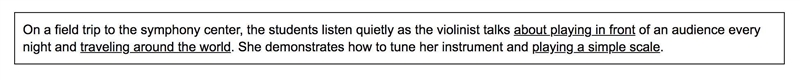 On a field trip to the symphony center, the students listen quietly as the violinist talks about playing in front of an audience every night and traveling around the world. She demonstrates how to tune her instrument and playing a simple scale.